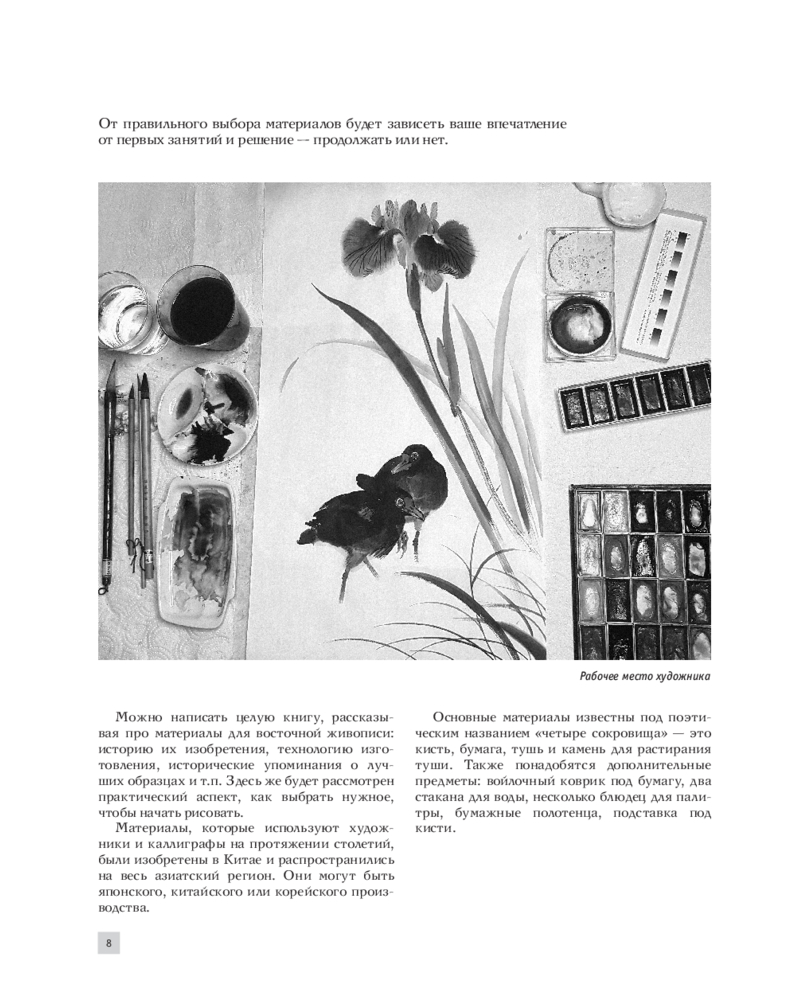 От правильного выбора материалов будет зависеть ваше впечатление от первых занятий и решение — продолжать или нет.

Рабочее место художника

Можно написать целую книгу, рассказывая про материалы для восточной живописи: историю их изобретения, технологию изготовления, исторические упоминания о лучших образцах и т.п. Здесь же будет рассмотрен практический аспект, как выбрать нужное, чтобы начать рисовать.

Материалы, которые используют художники и каллиграфы на протяжении столетий, были изобретены в Китае и распространились на весь азиатский регион. Они могут быть японского, китайского или корейского производства.

Основные материалы известны под поэтическим названием «четыре сокровища» — это кисть, бумага, тушь и камень для растирания туши. Также понадобятся дополнительные предметы: войлочный коврик под бумагу, два стакана для воды, несколько блюдец для палитры, бумажные полотенца, подставка под кисти.

8